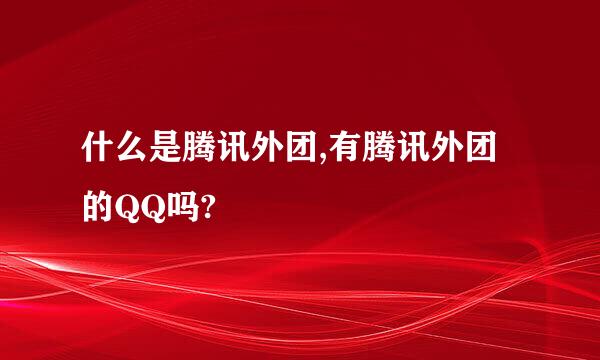 什么是腾讯外团,有腾讯外团的QQ吗?